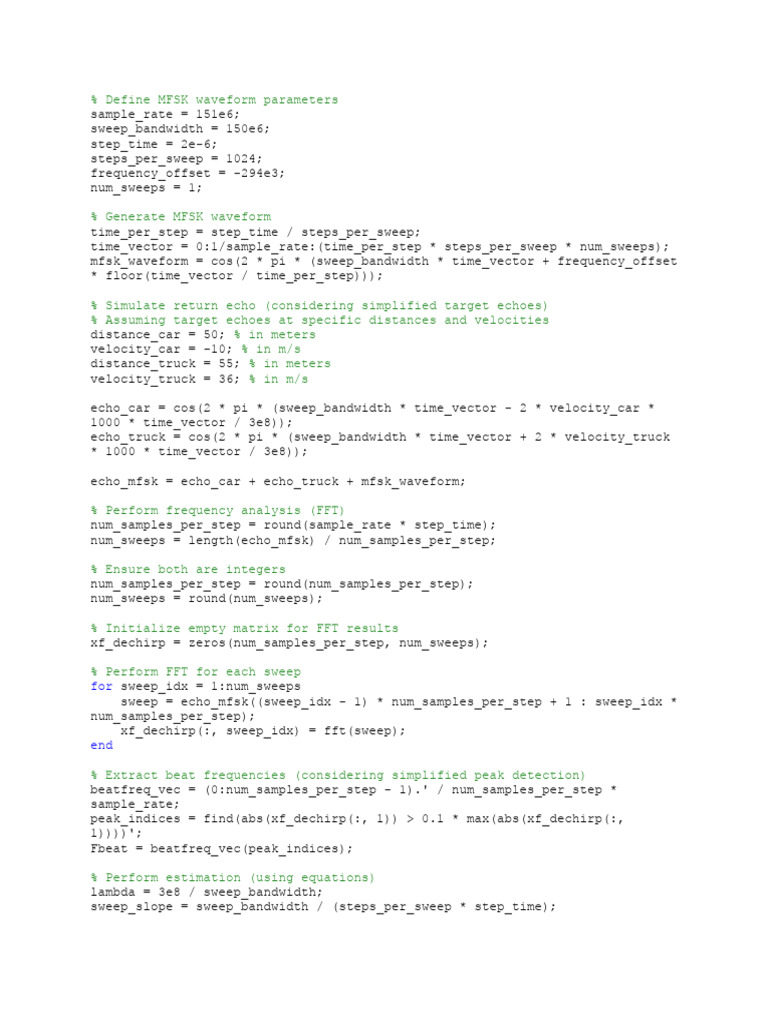 % Define MFSK waveform parameters
sample_rate = 151e6;
sweep_bandwidth = 150e6;
step_time = 2e-6;
steps_per_sweep = 1024;
frequency_offset = -294e3;
num_sweeps = 1;

% Generate MFSK waveform
time_per_step = step_time / steps_per_sweep;
time_vector = 0:1/sample_rate:(time_per_step * steps_per_sweep * num_sweeps);
mfsk_waveform = cos(2 * pi * (sweep_bandwidth * time_vector + frequency_offset * floor(time_vector / time_per_step)));

% Simulate return echo (considering simplified target echoes)
% Assuming target echoes at specific distances and velocities
distance_car = 50; % in meters
velocity_car = -10; % in m/s
distance_truck = 55; % in meters
velocity_truck = 36; % in m/s

echo_car = cos(2 * pi * (sweep_bandwidth * time_vector - 2 * velocity_car * 1000 * time_vector / 3e8));
echo_truck = cos(2 * pi * (sweep_bandwidth * time_vector + 2 * velocity_truck * 1000 * time_vector / 3e8));

echo_mfsk = echo_car + echo_truck + mfsk_waveform;

% Perform frequency analysis (FFT)
num_samples_per_step = round(sample_rate * step_time);
num_sweeps = length(echo_mfsk) / num_samples_per_step;

% Ensure both are integers
num_samples_per_step = round(num_samples_per_step);
num_sweeps = round(num_sweeps);

% Initialize empty matrix for FFT results
xf_dechirp = zeros(num_samples_per_step, num_sweeps);

% Perform FFT for each sweep
for sweep_idx = 1:num_sweeps
    sweep = echo_mfsk((sweep_idx - 1) * num_samples_per_step + 1 : sweep_idx * num_samples_per_step);
    xf_dechirp(:, sweep_idx) = fft(sweep);
end

% Extract beat frequencies (considering simplified peak detection)
beatfreq_vec = (0:num_samples_per_step - 1).' / num_samples_per_step * sample_rate;
peak_indices = find(abs(xf_dechirp(:, 1)) > 0.1 * max(abs(xf_dechirp(:, 1))))';
Fbeat = beatfreq_vec(peak_indices);

% Perform estimation (using equations)
lambda = 3e8 / sweep_bandwidth;
sweep_slope = sweep_bandwidth / (steps_per_sweep * step_time);